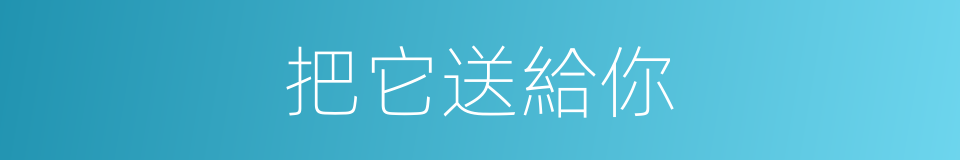 把它送給你